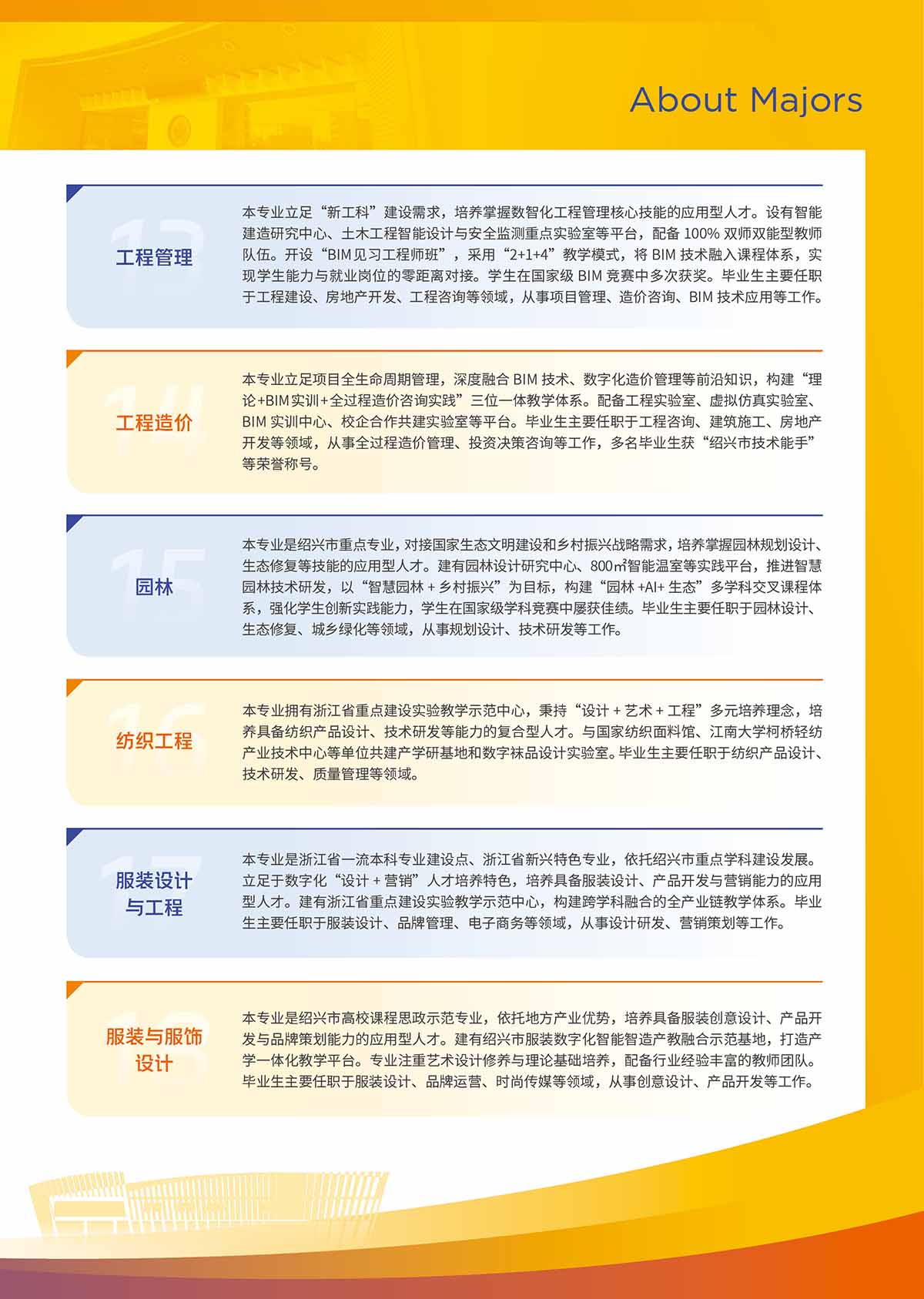 About Majors

13
工程管理

本专业立足“新工科”建设需求，培养掌握数智化工程管理核心技能的应用型人才。设有智能建造研究中心、土木工程智能设计与安全监测重点实验室等平台，配备 100% 双师双能型教师队伍。开设“BIM见习工程师班”，采用“2+1+4”教学模式，将 BIM 技术融入课程体系，实现学生能力与就业岗位的零距离对接。学生在国家级 BIM 竞赛中多次获奖。毕业生主要任职于工程建设、房地产开发、工程咨询等领域，从事项目管理、造价咨询、BIM 技术应用等工作。

14
工程造价

本专业立足项目全生命周期管理，深度融合 BIM 技术、数字化造价管理等前沿知识，构建“理论+BIM实训+全过程造价咨询实践”三位一体教学体系。配备工程实验室、虚拟仿真实验室、BIM 实训中心、校企合作共建实验室等平台。毕业生主要任职于工程咨询、建筑施工、房地产开发等领域，从事全过程造价管理、投资决策咨询等工作，多名毕业生获“绍兴市技术能手”等荣誉称号。

15
园林

本专业是绍兴市重点专业，对接国家生态文明建设和乡村振兴战略需求，培养掌握园林规划设计、生态修复等技能的应用型人才。建有园林设计研究中心、800㎡智能温室等实践平台，推进智慧园林技术研发，以“智慧园林 + 乡村振兴”为目标，构建“园林 +AI+ 生态”多学科交叉课程体系，强化学生创新实践能力，学生在国家级学科竞赛中屡获佳绩。毕业生主要任职于园林设计、生态修复、城乡绿化等领域，从事规划设计、技术研发等工作。

16
纺织工程

本专业拥有浙江省重点建设实验教学示范中心，秉持“设计 + 艺术 + 工程”多元培养理念，培养具备纺织产品设计、技术研发等能力的复合型人才。与国家纺织面料馆、江南大学柯桥轻纺产业技术中心等单位共建产学研基地和数字袜品设计实验室。毕业生主要任职于纺织产品设计、技术研发、质量管理等领域。

17
服装设计与工程

本专业是浙江省一流本科专业建设点、浙江省新兴特色专业，依托绍兴市重点学科建设发展。立足于数字化“设计 + 营销”人才培养特色，培养具备服装设计、产品开发与营销能力的应用型人才。建有浙江省重点建设实验教学示范中心，构建跨学科融合的全产业链教学体系。毕业生主要任职于服装设计、品牌管理、电子商务等领域，从事设计研发、营销策划等工作。

18
服装与服饰设计

本专业是绍兴市高校课程思政示范专业，依托地方产业优势，培养具备服装创意设计、产品开发与品牌策划能力的应用型人才。建有绍兴市服装数字化智能智造产教融合示范基地，打造产学一体化教学平台。专业注重艺术设计修养与理论基础培养，配备行业经验丰富的教师团队。毕业生主要任职于服装设计、品牌运营、时尚传媒等领域，从事创意设计、产品开发等工作。